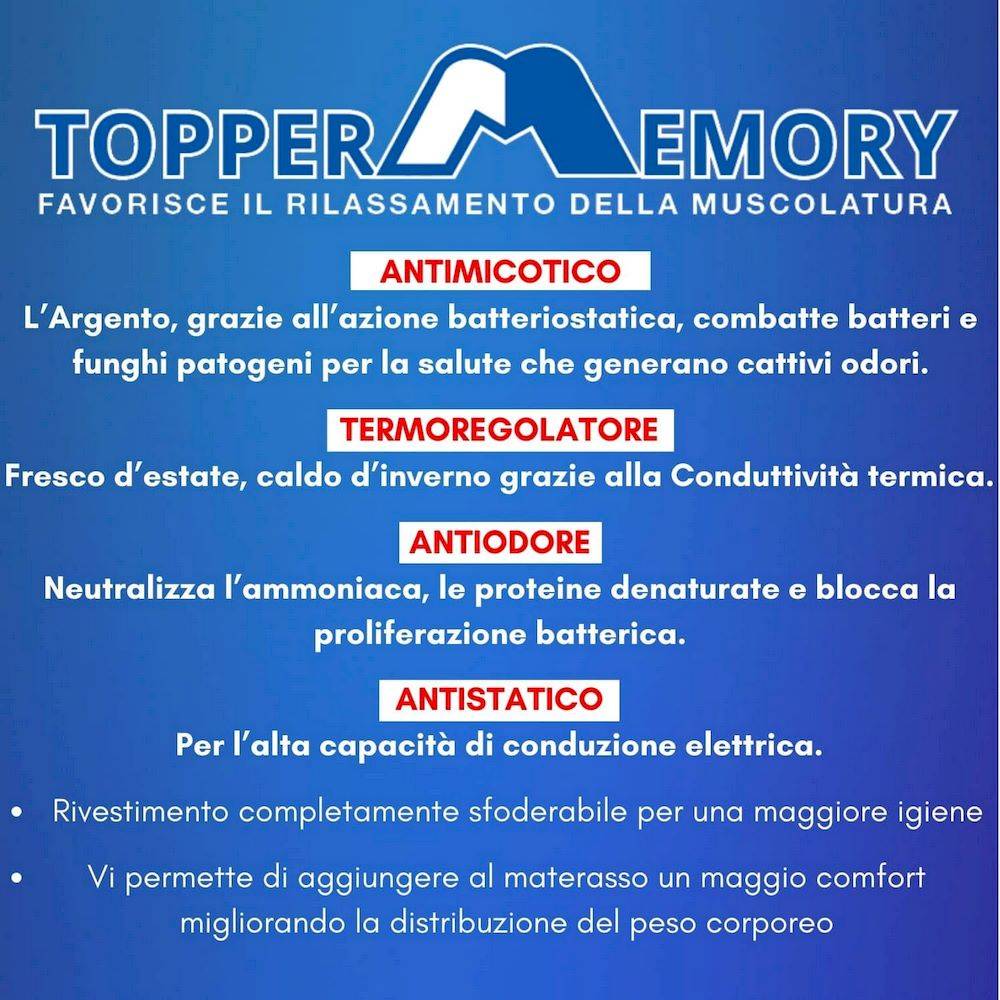 TOPPER MEMORY
FAVORISCE IL RILASSAMENTO DELLA MUSCOLATURA

ANTIMICOTICO
L'Argento, grazie all'azione batteriostatica, combatte batteri e funghi patogeni per la salute che generano cattivi odori.

TERMOREGOLATORE
Fresco d'estate, caldo d'inverno grazie alla Conduttività termica.

ANTIODORE
Neutralizza l'ammoniaca, le proteine denaturate e blocca la proliferazione batterica.

ANTISTATICO
Per l'alta capacità di conduzione elettrica.

• Rivestimento completamente sfoderabile per una maggiore igiene

• Vi permette di aggiungere al materasso un maggio comfort migliorando la distribuzione del peso corporeo